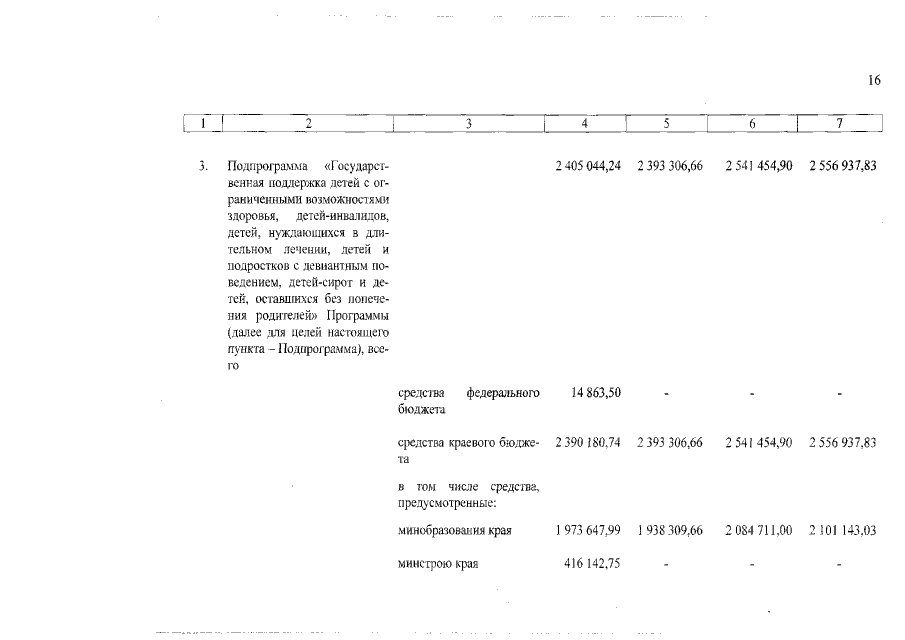 16

| 1 | 2 | 3 | 4 | 5 | 6 | 7 |
|---|---|---|---|---|---|---|
| 3. | Подпрограмма «Государственная поддержка детей с ограниченными возможностями здоровья, детей-инвалидов, детей, нуждающихся в длительном лечении, детей и подростков с девиантным поведением, детей-сирот и детей, оставшихся без попечения родителей» Программы (далее для целей настоящего пункта – Подпрограмма), всего | | 2 405 044,24 | 2 393 306,66 | 2 541 454,90 | 2 556 937,83 |
| | | средства федерального бюджета | 14 863,50 | - | - | - |
| | | средства краевого бюджета | 2 390 180,74 | 2 393 306,66 | 2 541 454,90 | 2 556 937,83 |
| | | в том числе средства, предусмотренные: | | | | |
| | | минобразования края | 1 973 647,99 | 1 938 309,66 | 2 084 711,00 | 2 101 143,03 |
| | | минстрою края | 416 142,75 | - | - | - |